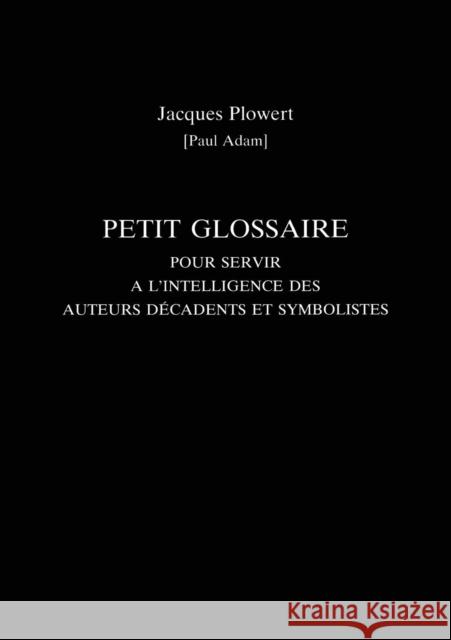 Jacques Plowert
[Paul Adam]

PETIT GLOSSAIRE
POUR SERVIR
A L'INTELLIGENCE DES
AUTEURS DÉCADENTS ET SYMBOLISTES